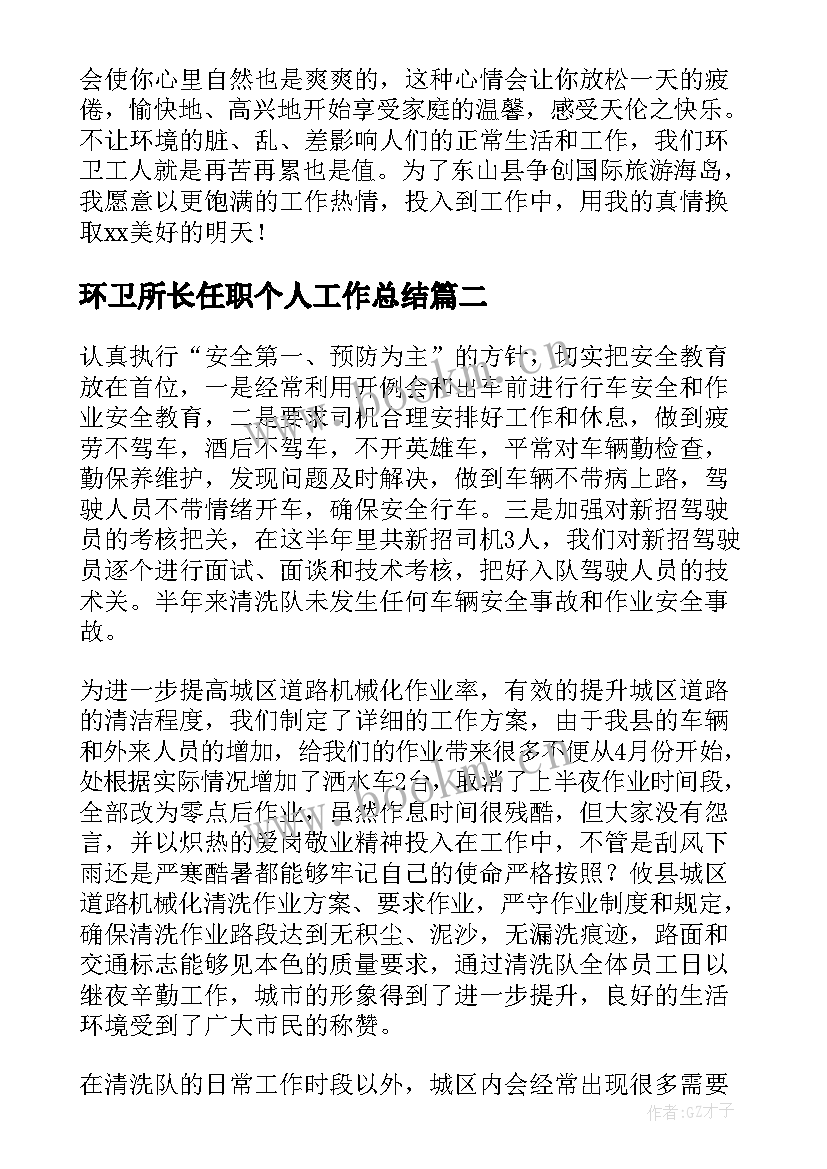 会使你心里自然也是爽爽的，这种心情会让你放松一天的疲倦，愉快地、高兴地开始享受家庭的温馨，感受天伦之快乐。不让环境的脏、乱、差影响人们的正常生活和工作，我们环卫工人就是再苦再累也是值。为了东山县争创国际旅游海岛，我愿意以更饱满的工作热情，投入到工作中，用我的真情换取xx美好的明天！

环卫所长任职个人工作总结篇二

认真执行“安全第一、预防为主”的方针，切实把安全教育放在首位，一是经常利用开例会和出车前进行行车安全和作业安全教育，二是要求司机合理安排好工作和休息，做到疲劳不驾车，酒后不驾车，不开英雄车，平常对车辆勤检查，勤保养维护，发现问题及时解决，做到车辆不带病上路，驾驶人员不带情绪开车，确保安全行车。三是加强对新招驾驶员的考核把关，在这半年里共新招司机3人，我们对新招驾驶员逐个进行面试、面谈和技术考核，把好入队驾驶人员的技术关。半年来清洗队未发生任何车辆安全事故和作业安全事故。

为进一步提高城区道路机械化作业率，有效的提升城区道路的清洁程度，我们制定了详细的工作方案，由于我县的车辆和外来人员的增加，给我们的作业带来很多不便从4月份开始，处根据实际情况增加了洒水车2台，取消了上半夜作业时间段，全部改为零点后作业，虽然作息时间很残酷，但大家没有怨言，并以炽热的爱岗敬业精神投入在工作中，不管是刮风下雨还是严寒酷暑都能够牢记自己的使命严格按照？攸县城区道路机械化清洗作业方案、要求作业，严守作业制度和规定，确保清洗作业路段达到无积尘、泥沙，无漏洗痕迹，路面和交通标志能够见本色的质量要求，通过清洗队全体员工日以继夜辛勤工作，城市的形象得到了进一步提升，良好的生活环境受到了广大市民的称赞。

在清洗队的日常工作时段以外，城区内会经常出现很多需要

作者：GZ才子